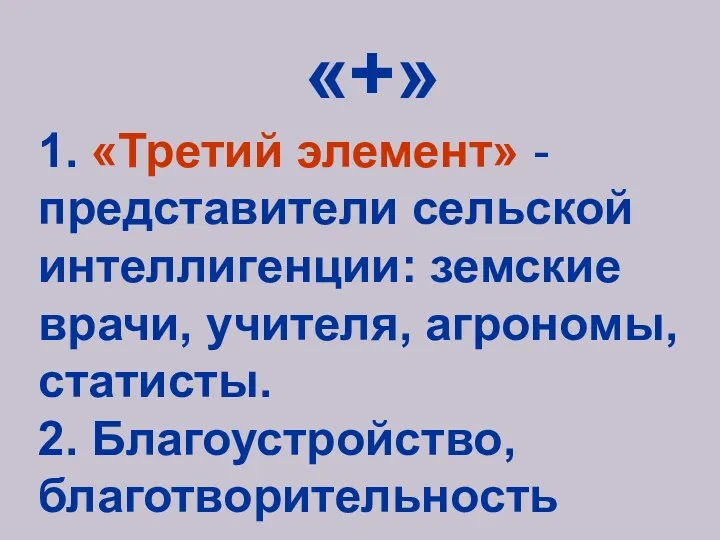 «+»

1. «Третий элемент» - представители сельской интеллигенции: земские врачи, учителя, агрономы, статисты.
2. Благоустройство, благотворительность